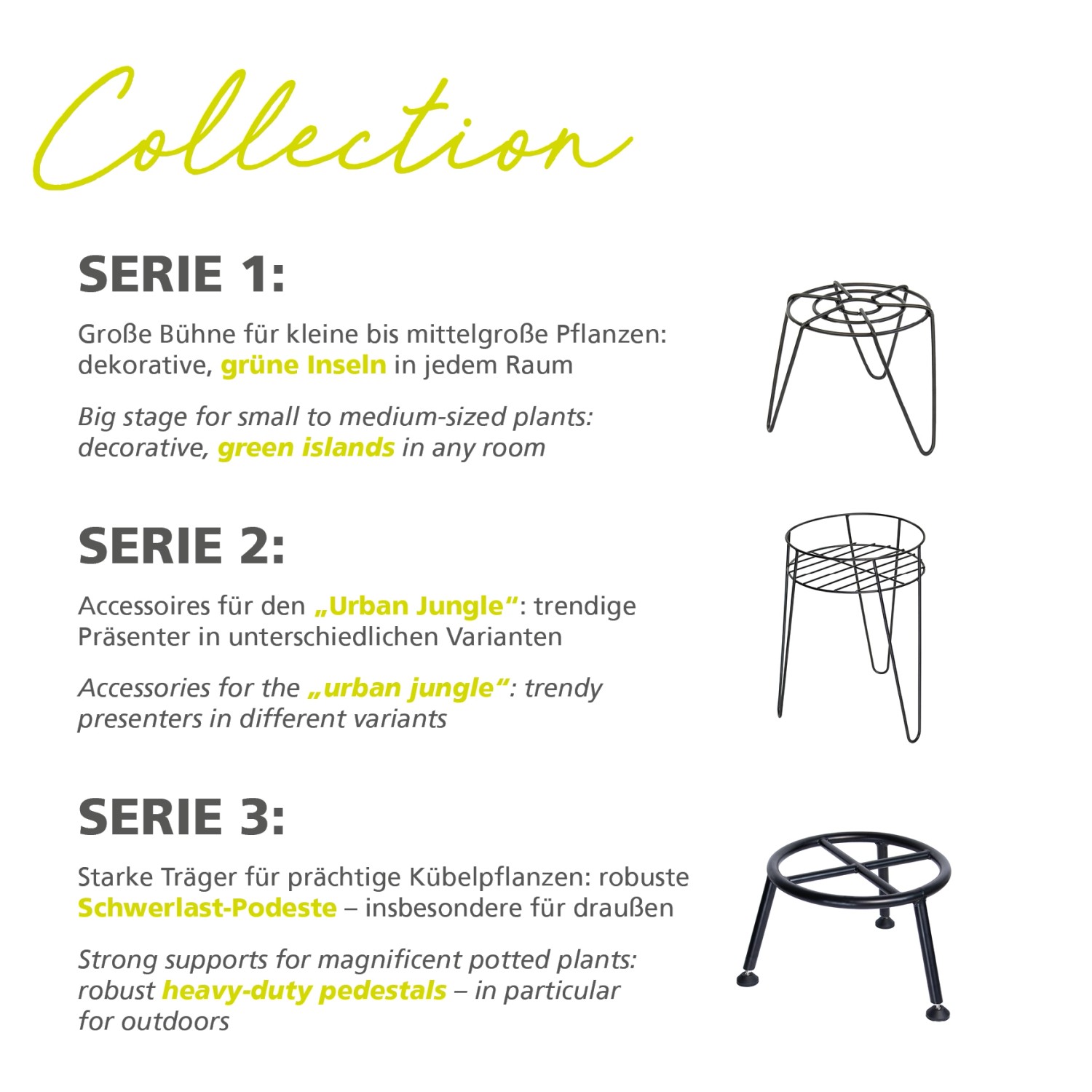 Collection

SERIE 1:

Große Bühne für kleine bis mittelgroße Pflanzen: dekorative, grüne Inseln in jedem Raum

Big stage for small to medium-sized plants: decorative, green islands in any room

SERIE 2:

Accessoires für den „Urban Jungle“: trendige Präsenter in unterschiedlichen Varianten

Accessories for the „urban jungle“: trendy presenters in different variants

SERIE 3:

Starke Träger für prächtige Kübelpflanzen: robuste Schwerlast-Podeste – insbesondere für draußen

Strong supports for magnificent potted plants: robust heavy-duty pedestals – in particular for outdoors